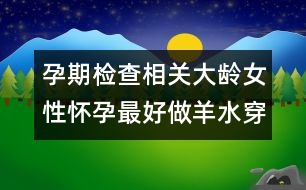 孕期检查相关大龄女性怀孕最好做羊水穿